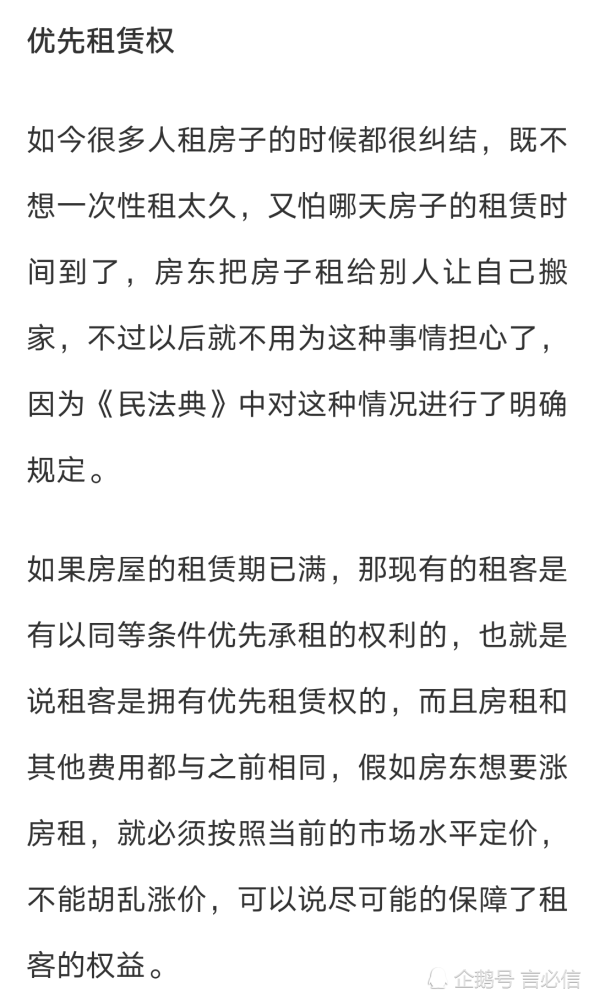 优先租赁权

如今很多人租房子的时候都很纠结，既不想一次性租太久，又怕哪天房子的租赁时间到了，房东把房子租给别人让自己搬家，不过以后就不用为这种事情担心了，因为《民法典》中对这种情况进行了明确规定。

如果房屋的租赁期已满，那现有的租客是有以同等条件优先承租的权利的，也就是说租客是拥有优先租赁权的，而且房租和其他费用都与之前相同，假如房东想要涨房租，就必须按照当前的市场水平定价，不能胡乱涨价，可以说尽可能的保障了租客的权益。

企鹅号 言必信